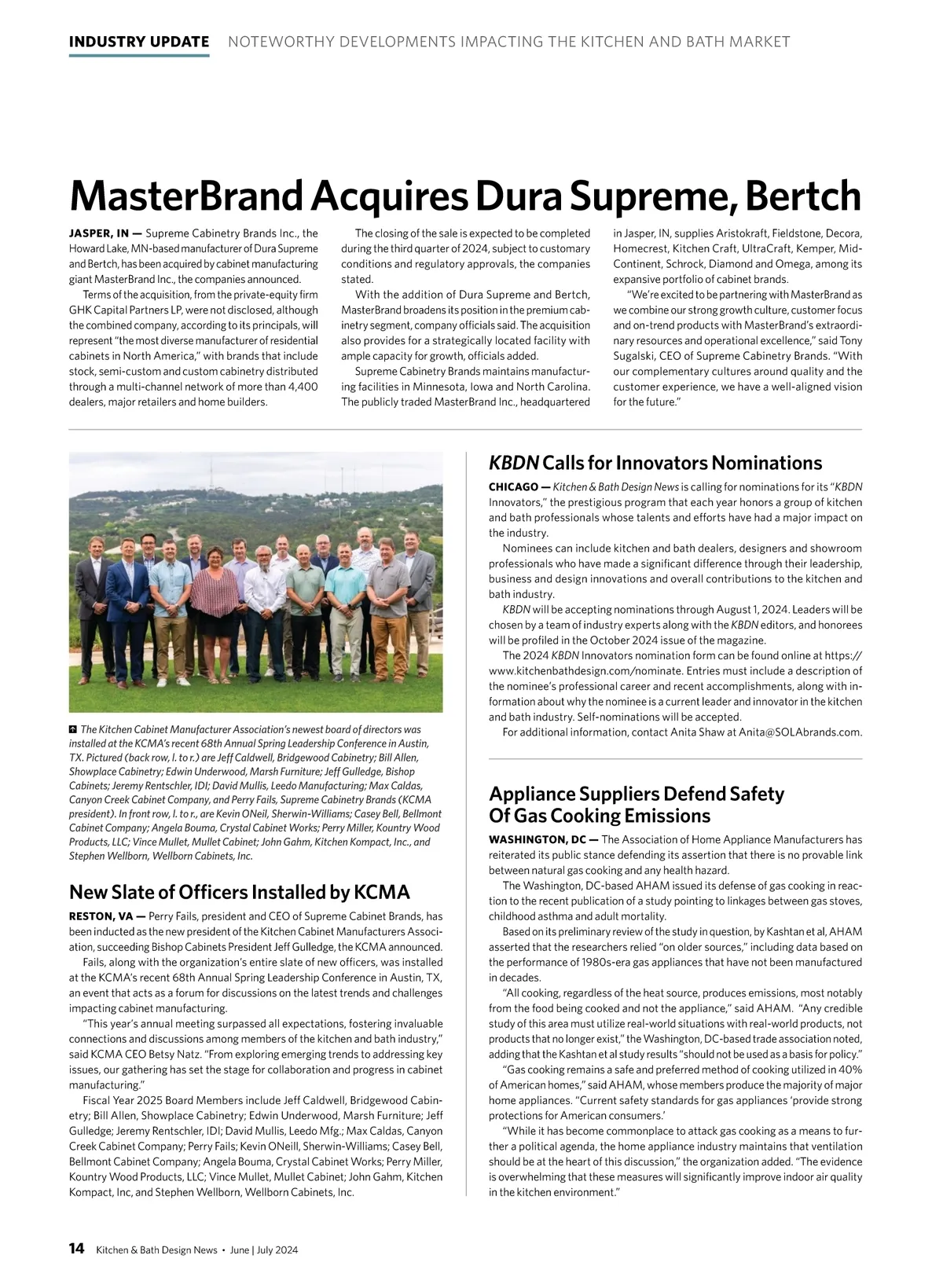 INDUSTRY UPDATE NOTEWORTHY DEVELOPMENTS IMPACTING THE KITCHEN AND BATH MARKET

MasterBrand Acquires Dura Supreme, Bertch

JASPER, IN — Supreme Cabinetry Brands Inc., the Howard Lake, MN-based manufacturer of Dura Supreme and Bertch, has been acquired by cabinet manufacturing giant MasterBrand Inc., the companies announced.

Terms of the acquisition, from the private-equity firm GHK Capital Partners LP, were not disclosed, although the combined company, according to its principals, will represent "the most diverse manufacturer of residential cabinets in North America," with brands that include stock, semi-custom and custom cabinetry distributed through a multi-channel network of more than 4,400 dealers, major retailers and home builders.

The closing of the sale is expected to be completed during the third quarter of 2024, subject to customary conditions and regulatory approvals, the companies stated.

With the addition of Dura Supreme and Bertch, MasterBrand broadens its position in the premium cabinetry segment, company officials said. The acquisition also provides for a strategically located facility with ample capacity for growth, officials added.

Supreme Cabinetry Brands maintains manufacturing facilities in Minnesota, Iowa and North Carolina. The publicly traded MasterBrand Inc., headquartered in Jasper, IN, supplies Aristokraft, Fieldstone, Decora, Homecrest, Kitchen Craft, UltraCraft, Kemper, Mid-Continent, Schrock, Diamond and Omega, among its expansive portfolio of cabinet brands.

"We're excited to be partnering with MasterBrand as we combine our strong growth culture, customer focus and on-trend products with MasterBrand's extraordinary resources and operational excellence," said Tony Sugalski, CEO of Supreme Cabinetry Brands. "With our complementary cultures around quality and the customer experience, we have a well-aligned vision for the future."

The Kitchen Cabinet Manufacturer Association's newest board of directors was installed at the KCMA's recent 68th Annual Spring Leadership Conference in Austin, TX. Pictured (back row, l. to r.) are Jeff Caldwell, Bridgewood Cabinetry; Bill Allen, Showplace Cabinetry; Edwin Underwood, Marsh Furniture; Jeff Gulledge, Bishop Cabinets; Jeremy Rentschler, IDI; David Mullis, Leedo Manufacturing; Max Caldas, Canyon Creek Cabinet Company, and Perry Fails, Supreme Cabinetry Brands (KCMA president). In front row, l. to r., are Kevin ONeil, Sherwin-Williams; Casey Bell, Bellmont Cabinet Company; Angela Bouma, Crystal Cabinet Works; Perry Miller, Kountry Wood Products, LLC; Vince Mullet, Mullet Cabinet; John Gahm, Kitchen Kompact, Inc., and Stephen Wellborn, Wellborn Cabinets, Inc.

New Slate of Officers Installed by KCMA

RESTON, VA — Perry Fails, president and CEO of Supreme Cabinet Brands, has been inducted as the new president of the Kitchen Cabinet Manufacturers Association, succeeding Bishop Cabinets President Jeff Gulledge, the KCMA announced.

Fails, along with the organization's entire slate of new officers, was installed at the KCMA's recent 68th Annual Spring Leadership Conference in Austin, TX, an event that acts as a forum for discussions on the latest trends and challenges impacting cabinet manufacturing.

"This year's annual meeting surpassed all expectations, fostering invaluable connections and discussions among members of the kitchen and bath industry," said KCMA CEO Betsy Natz. "From exploring emerging trends to addressing key issues, our gathering has set the stage for collaboration and progress in cabinet manufacturing."

Fiscal Year 2025 Board Members include Jeff Caldwell, Bridgewood Cabinetry; Bill Allen, Showplace Cabinetry; Edwin Underwood, Marsh Furniture; Jeff Gulledge; Jeremy Rentschler, IDI; David Mullis, Leedo Mfg.; Max Caldas, Canyon Creek Cabinet Company; Perry Fails; Kevin ONeill, Sherwin-Williams; Casey Bell, Bellmont Cabinet Company; Angela Bouma, Crystal Cabinet Works; Perry Miller, Kountry Wood Products, LLC; Vince Mullet, Mullet Cabinet; John Gahm, Kitchen Kompact, Inc, and Stephen Wellborn, Wellborn Cabinets, Inc.

KBDN Calls for Innovators Nominations

CHICAGO — Kitchen & Bath Design News is calling for nominations for its "KBDN Innovators," the prestigious program that each year honors a group of kitchen and bath professionals whose talents and efforts have had a major impact on the industry.

Nominees can include kitchen and bath dealers, designers and showroom professionals who have made a significant difference through their leadership, business and design innovations and overall contributions to the kitchen and bath industry.

KBDN will be accepting nominations through August 1, 2024. Leaders will be chosen by a team of industry experts along with the KBDN editors, and honorees will be profiled in the October 2024 issue of the magazine.

The 2024 KBDN Innovators nomination form can be found online at https://www.kitchenbathdesign.com/nominate. Entries must include a description of the nominee's professional career and recent accomplishments, along with information about why the nominee is a current leader and innovator in the kitchen and bath industry. Self-nominations will be accepted.

For additional information, contact Anita Shaw at Anita@SOLAbrands.com.

Appliance Suppliers Defend Safety Of Gas Cooking Emissions

WASHINGTON, DC — The Association of Home Appliance Manufacturers has reiterated its public stance defending its assertion that there is no provable link between natural gas cooking and any health hazard.

The Washington, DC-based AHAM issued its defense of gas cooking in reaction to the recent publication of a study pointing to linkages between gas stoves, childhood asthma and adult mortality.

Based on its preliminary review of the study in question, by Kashtan et al, AHAM asserted that the researchers relied "on older sources," including data based on the performance of 1980s-era gas appliances that have not been manufactured in decades.

"All cooking, regardless of the heat source, produces emissions, most notably from the food being cooked and not the appliance," said AHAM. "Any credible study of this area must utilize real-world situations with real-world products, not products that no longer exist," the Washington, DC-based trade association noted, adding that the Kashtan et al study results "should not be used as a basis for policy."

"Gas cooking remains a safe and preferred method of cooking utilized in 40% of American homes," said AHAM, whose members produce the majority of major home appliances. "Current safety standards for gas appliances 'provide strong protections for American consumers.'

"While it has become commonplace to attack gas cooking as a means to further a political agenda, the home appliance industry maintains that ventilation should be at the heart of this discussion," the organization added. "The evidence is overwhelming that these measures will significantly improve indoor air quality in the kitchen environment."

14 Kitchen & Bath Design News • June | July 2024